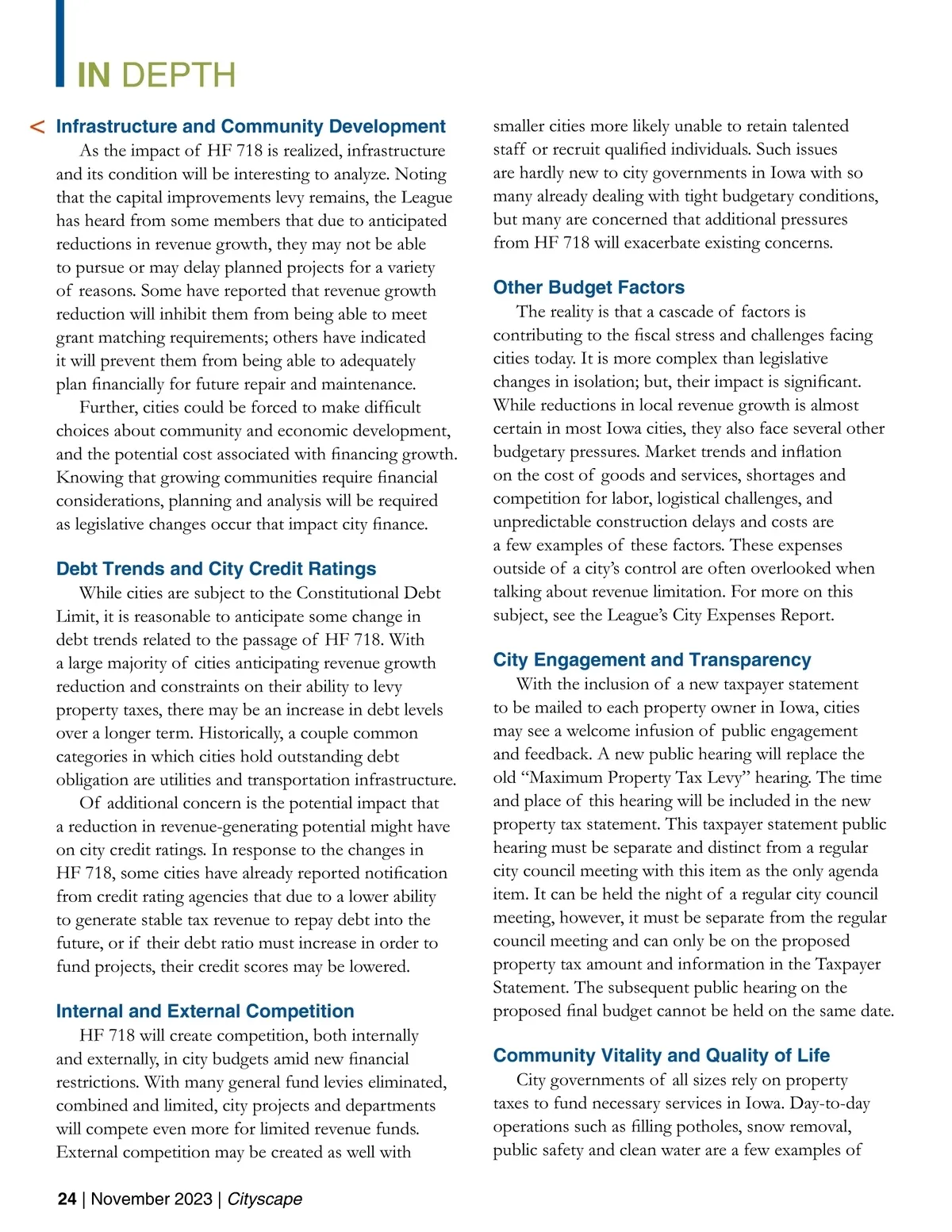 IN DEPTH

< Infrastructure and Community Development

As the impact of HF 718 is realized, infrastructure and its condition will be interesting to analyze. Noting that the capital improvements levy remains, the League has heard from some members that due to anticipated reductions in revenue growth, they may not be able to pursue or may delay planned projects for a variety of reasons. Some have reported that revenue growth reduction will inhibit them from being able to meet grant matching requirements; others have indicated it will prevent them from being able to adequately plan financially for future repair and maintenance.

Further, cities could be forced to make difficult choices about community and economic development, and the potential cost associated with financing growth. Knowing that growing communities require financial considerations, planning and analysis will be required as legislative changes occur that impact city finance.

Debt Trends and City Credit Ratings

While cities are subject to the Constitutional Debt Limit, it is reasonable to anticipate some change in debt trends related to the passage of HF 718. With a large majority of cities anticipating revenue growth reduction and constraints on their ability to levy property taxes, there may be an increase in debt levels over a longer term. Historically, a couple common categories in which cities hold outstanding debt obligation are utilities and transportation infrastructure.

Of additional concern is the potential impact that a reduction in revenue-generating potential might have on city credit ratings. In response to the changes in HF 718, some cities have already reported notification from credit rating agencies that due to a lower ability to generate stable tax revenue to repay debt into the future, or if their debt ratio must increase in order to fund projects, their credit scores may be lowered.

Internal and External Competition

HF 718 will create competition, both internally and externally, in city budgets amid new financial restrictions. With many general fund levies eliminated, combined and limited, city projects and departments will compete even more for limited revenue funds. External competition may be created as well with smaller cities more likely unable to retain talented staff or recruit qualified individuals. Such issues are hardly new to city governments in Iowa with so many already dealing with tight budgetary conditions, but many are concerned that additional pressures from HF 718 will exacerbate existing concerns.

Other Budget Factors

The reality is that a cascade of factors is contributing to the fiscal stress and challenges facing cities today. It is more complex than legislative changes in isolation; but, their impact is significant. While reductions in local revenue growth is almost certain in most Iowa cities, they also face several other budgetary pressures. Market trends and inflation on the cost of goods and services, shortages and competition for labor, logistical challenges, and unpredictable construction delays and costs are a few examples of these factors. These expenses outside of a city's control are often overlooked when talking about revenue limitation. For more on this subject, see the League's City Expenses Report.

City Engagement and Transparency

With the inclusion of a new taxpayer statement to be mailed to each property owner in Iowa, cities may see a welcome infusion of public engagement and feedback. A new public hearing will replace the old "Maximum Property Tax Levy" hearing. The time and place of this hearing will be included in the new property tax statement. This taxpayer statement public hearing must be separate and distinct from a regular city council meeting with this item as the only agenda item. It can be held the night of a regular city council meeting, however, it must be separate from the regular council meeting and can only be on the proposed property tax amount and information in the Taxpayer Statement. The subsequent public hearing on the proposed final budget cannot be held on the same date.

Community Vitality and Quality of Life

City governments of all sizes rely on property taxes to fund necessary services in Iowa. Day-to-day operations such as filling potholes, snow removal, public safety and clean water are a few examples of

24 | November 2023 | Cityscape